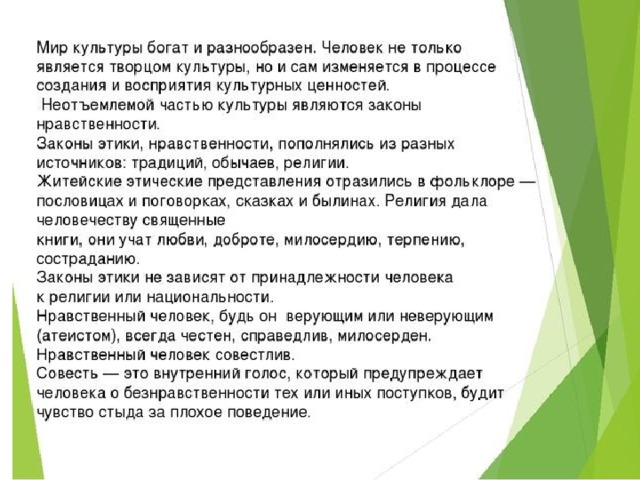 Мир культуры богат и разнообразен. Человек не только является творцом культуры, но и сам изменяется в процессе создания и восприятия культурных ценностей.
Неотъемлемой частью культуры являются законы нравственности.
Законы этики, нравственности, пополнялись из разных источников: традиций, обычаев, религии.
Житейские этические представления отразились в фольклоре — пословицах и поговорках, сказках и былинах. Религия дала человечеству священные
книги, они учат любви, доброте, милосердию, терпению, состраданию.
Законы этики не зависят от принадлежности человека к религии или национальности.
Нравственный человек, будь он верующим или неверующим (атеистом), всегда честен, справедлив, милосерден.
Нравственный человек совестлив.
Совесть — это внутренний голос, который предупреждает человека о безнравственности тех или иных поступков, будит чувство стыда за плохое поведение.